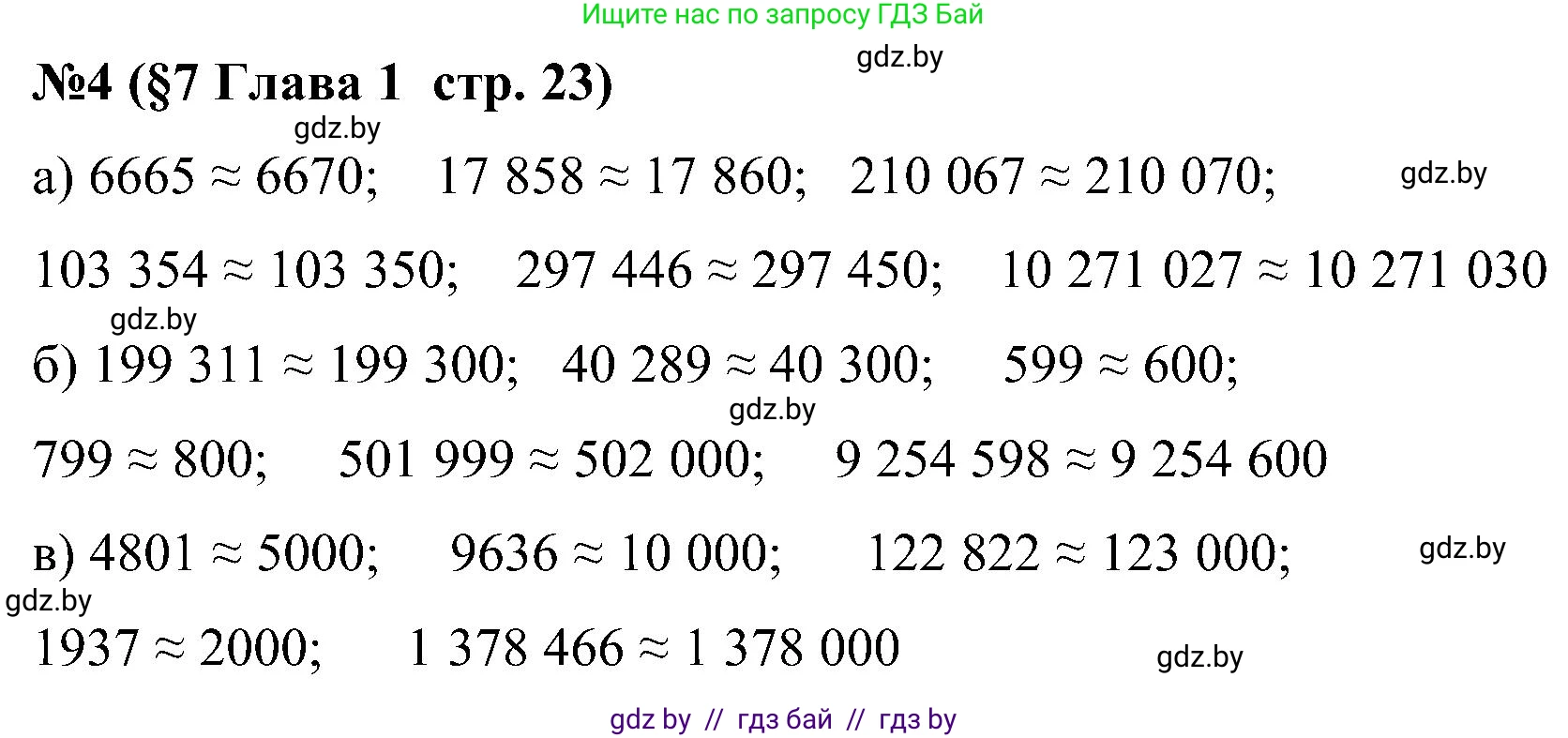 Ищите нас по запросу ГДЗ Бай

gdz.by

№4 (§7 Глава 1 стр. 23)

gdz.by

а) $6665 \approx 6670$; $17\,858 \approx 17\,860$; $210\,067 \approx 210\,070$;

gdz.by

$103\,354 \approx 103\,350$; $297\,446 \approx 297\,450$; $10\,271\,027 \approx 10\,271\,030$

gdz.by

б) $199\,311 \approx 199\,300$; $40\,289 \approx 40\,300$; $599 \approx 600$;

gdz.by

$799 \approx 800$; $501\,999 \approx 502\,000$; $9\,254\,598 \approx 9\,254\,600$

в) $4801 \approx 5000$; $9636 \approx 10\,000$; $122\,822 \approx 123\,000$;

gdz.by

gdz.by

$1937 \approx 2000$; $1\,378\,466 \approx 1\,378\,000$

gdz.by

gdz by // гдз бай // гдз by